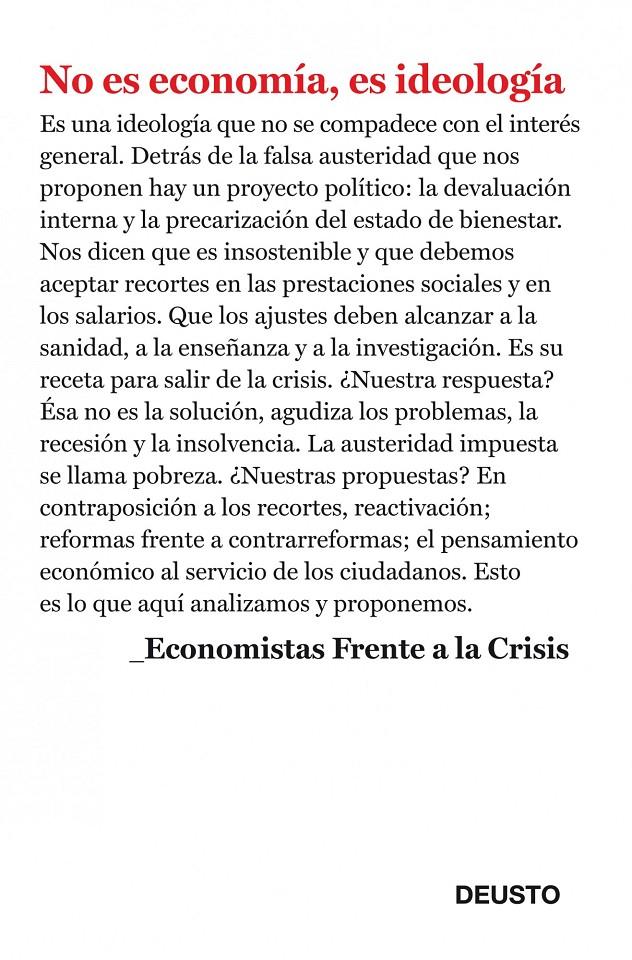 No es economía, es ideología

Es una ideología que no se compadece con el interés general. Detrás de la falsa austeridad que nos proponen hay un proyecto político: la devaluación interna y la precarización del estado de bienestar. Nos dicen que es insostenible y que debemos aceptar recortes en las prestaciones sociales y en los salarios. Que los ajustes deben alcanzar a la sanidad, a la enseñanza y a la investigación. Es su receta para salir de la crisis. ¿Nuestra respuesta? Ésa no es la solución, agudiza los problemas, la recesión y la insolvencia. La austeridad impuesta se llama pobreza. ¿Nuestras propuestas? En contraposición a los recortes, reactivación; reformas frente a contrarreformas; el pensamiento económico al servicio de los ciudadanos. Esto es lo que aquí analizamos y proponemos.

_Economistas Frente a la Crisis

DEUSTO